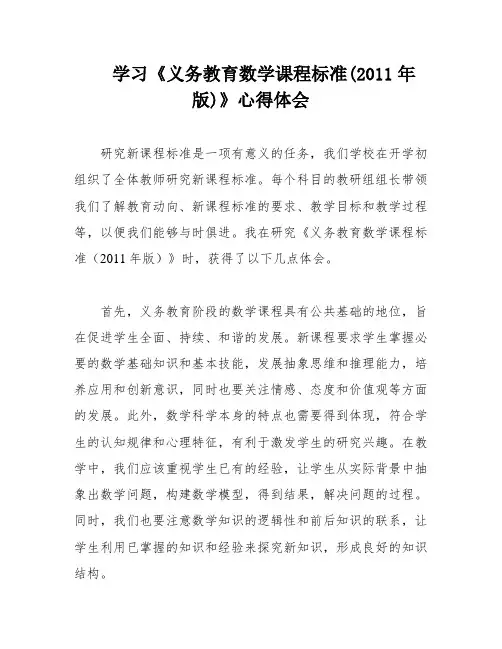 学习《义务教育数学课程标准(2011 年版)》心得体会

研究新课程标准是一项有意义的任务，我们学校在开学初组织了全体教师研究新课程标准。每个科目的教研组组长带领我们了解教育动向、新课程标准的要求、教学目标和教学过程等，以便我们能够与时俱进。我在研究《义务教育数学课程标准（2011 年版）》时，获得了以下几点体会。

首先，义务教育阶段的数学课程具有公共基础的地位，旨在促进学生全面、持续、和谐的发展。新课程要求学生掌握必要的数学基础知识和基本技能，发展抽象思维和推理能力，培养应用和创新意识，同时也要关注情感、态度和价值观等方面的发展。此外，数学科学本身的特点也需要得到体现，符合学生的认知规律和心理特征，有利于激发学生的研究兴趣。在教学中，我们应该重视学生已有的经验，让学生从实际背景中抽象出数学问题，构建数学模型，得到结果，解决问题的过程。同时，我们也要注意数学知识的逻辑性和前后知识的联系，让学生利用已掌握的知识和经验来探究新知识，形成良好的知识结构。